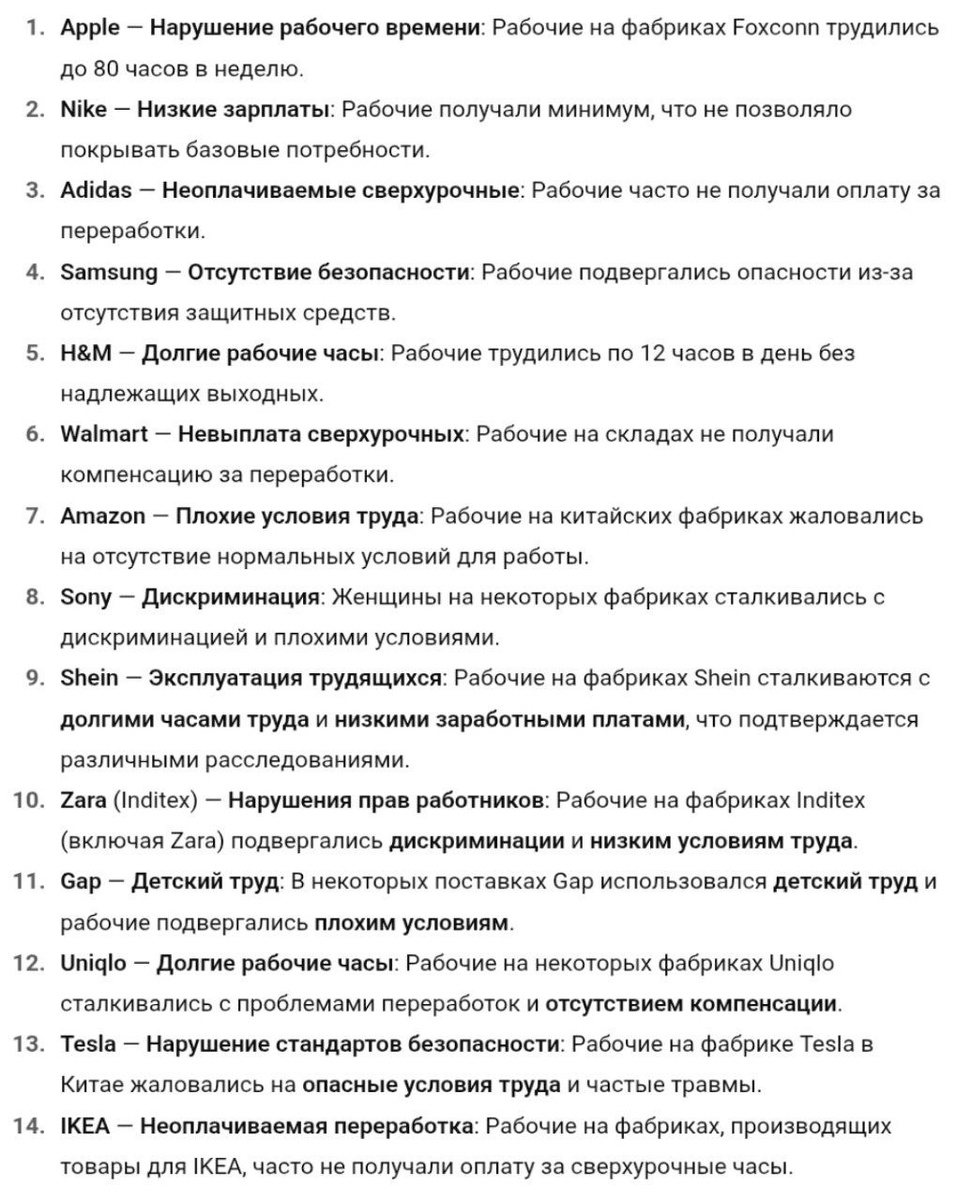 1. Apple — Нарушение рабочего времени: Рабочие на фабриках Foxconn трудились до 80 часов в неделю.
2. Nike — Низкие зарплаты: Рабочие получали минимум, что не позволяло покрывать базовые потребности.
3. Adidas — Неоплачиваемые сверхурочные: Рабочие часто не получали оплату за переработки.
4. Samsung — Отсутствие безопасности: Рабочие подвергались опасности из-за отсутствия защитных средств.
5. H&M — Долгие рабочие часы: Рабочие трудились по 12 часов в день без надлежащих выходных.
6. Walmart — Невыплата сверхурочных: Рабочие на складах не получали компенсацию за переработки.
7. Amazon — Плохие условия труда: Рабочие на китайских фабриках жаловались на отсутствие нормальных условий для работы.
8. Sony — Дискриминация: Женщины на некоторых фабриках сталкивались с дискриминацией и плохими условиями.
9. Shein — Эксплуатация трудящихся: Рабочие на фабриках Shein сталкиваются с долгими часами труда и низкими заработными платами, что подтверждается различными расследованиями.
10. Zara (Inditex) — Нарушения прав работников: Рабочие на фабриках Inditex (включая Zara) подвергались дискриминации и низким условиям труда.
11. Gap — Детский труд: В некоторых поставках Gap использовался детский труд и рабочие подвергались плохим условиям.
12. Uniqlo — Долгие рабочие часы: Рабочие на некоторых фабриках Uniqlo сталкивались с проблемами переработок и отсутствием компенсации.
13. Tesla — Нарушение стандартов безопасности: Рабочие на фабрике Tesla в Китае жаловались на опасные условия труда и частые травмы.
14. IKEA — Неоплачиваемая переработка: Рабочие на фабриках, производящих товары для IKEA, часто не получали оплату за сверхурочные часы.